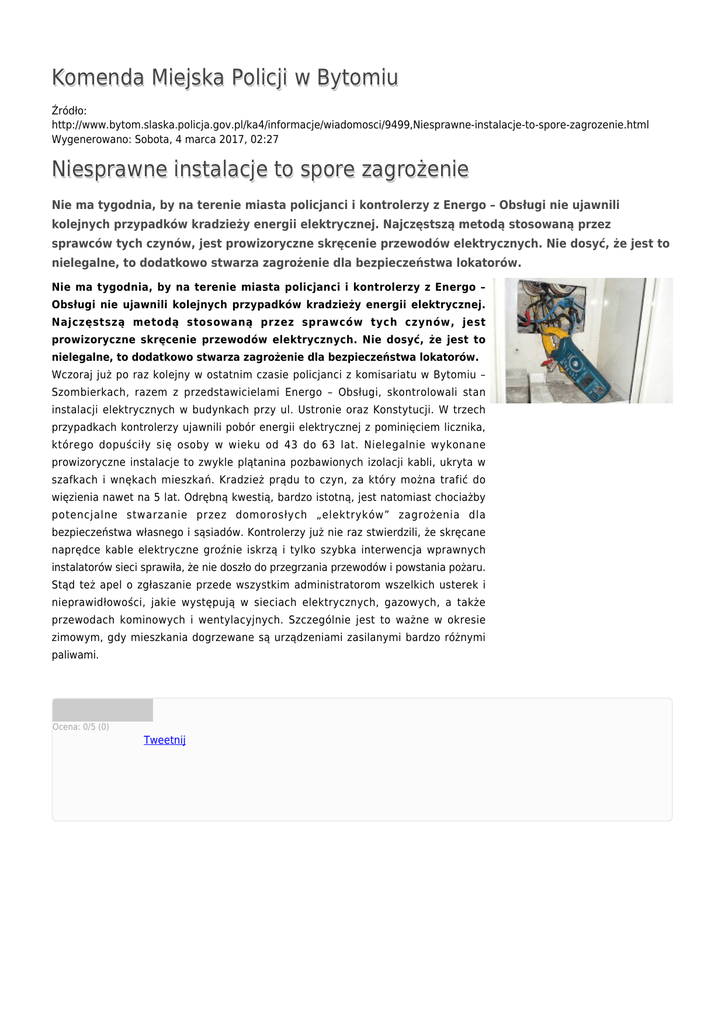 Komenda Miejska Policji w Bytomiu

Źródło:
http://www.bytom.slaska.policja.gov.pl/ka4/informacje/wiadomosci/9499,Niesprawne-instalacje-to-spore-zagrozenie.html
Wygenerowano: Sobota, 4 marca 2017, 02:27

Niesprawne instalacje to spore zagrożenie

Nie ma tygodnia, by na terenie miasta policjanci i kontrolerzy z Energo – Obsługi nie ujawnili kolejnych przypadków kradzieży energii elektrycznej. Najczęstszą metodą stosowaną przez sprawców tych czynów, jest prowizoryczne skręcenie przewodów elektrycznych. Nie dosyć, że jest to nielegalne, to dodatkowo stwarza zagrożenie dla bezpieczeństwa lokatorów.

Nie ma tygodnia, by na terenie miasta policjanci i kontrolerzy z Energo – Obsługi nie ujawnili kolejnych przypadków kradzieży energii elektrycznej. Najczęstszą metodą stosowaną przez sprawców tych czynów, jest prowizoryczne skręcenie przewodów elektrycznych. Nie dosyć, że jest to nielegalne, to dodatkowo stwarza zagrożenie dla bezpieczeństwa lokatorów.
Wczoraj już po raz kolejny w ostatnim czasie policjanci z komisariatu w Bytomiu – Szombierkach, razem z przedstawicielami Energo – Obsługi, skontrolowali stan instalacji elektrycznych w budynkach przy ul. Ustronie oraz Konstytucji. W trzech przypadkach kontrolerzy ujawnili pobór energii elektrycznej z pominięciem licznika, którego dopuściły się osoby w wieku od 43 do 63 lat. Nielegalnie wykonane prowizoryczne instalacje to zwykle plątanina pozbawionych izolacji kabli, ukryta w szafkach i wnękach mieszkań. Kradzież prądu to czyn, za który można trafić do więzienia nawet na 5 lat. Odrębną kwestią, bardzo istotną, jest natomiast chociażby potencjalne stwarzanie przez domorosłych „elektryków" zagrożenia dla bezpieczeństwa własnego i sąsiadów. Kontrolerzy już nie raz stwierdzili, że skręcane naprędce kable elektryczne groźnie iskrzą i tylko szybka interwencja wprawnych instalatorów sieci sprawiła, że nie doszło do przegrzania przewodów i powstania pożaru. Stąd też apel o zgłaszanie przede wszystkim administratorom wszelkich usterek i nieprawidłowości, jakie występują w sieciach elektrycznych, gazowych, a także przewodach kominowych i wentylacyjnych. Szczególnie jest to ważne w okresie zimowym, gdy mieszkania dogrzewane są urządzeniami zasilanymi bardzo różnymi paliwami.

Ocena: 0/5 (0)
Tweetnij